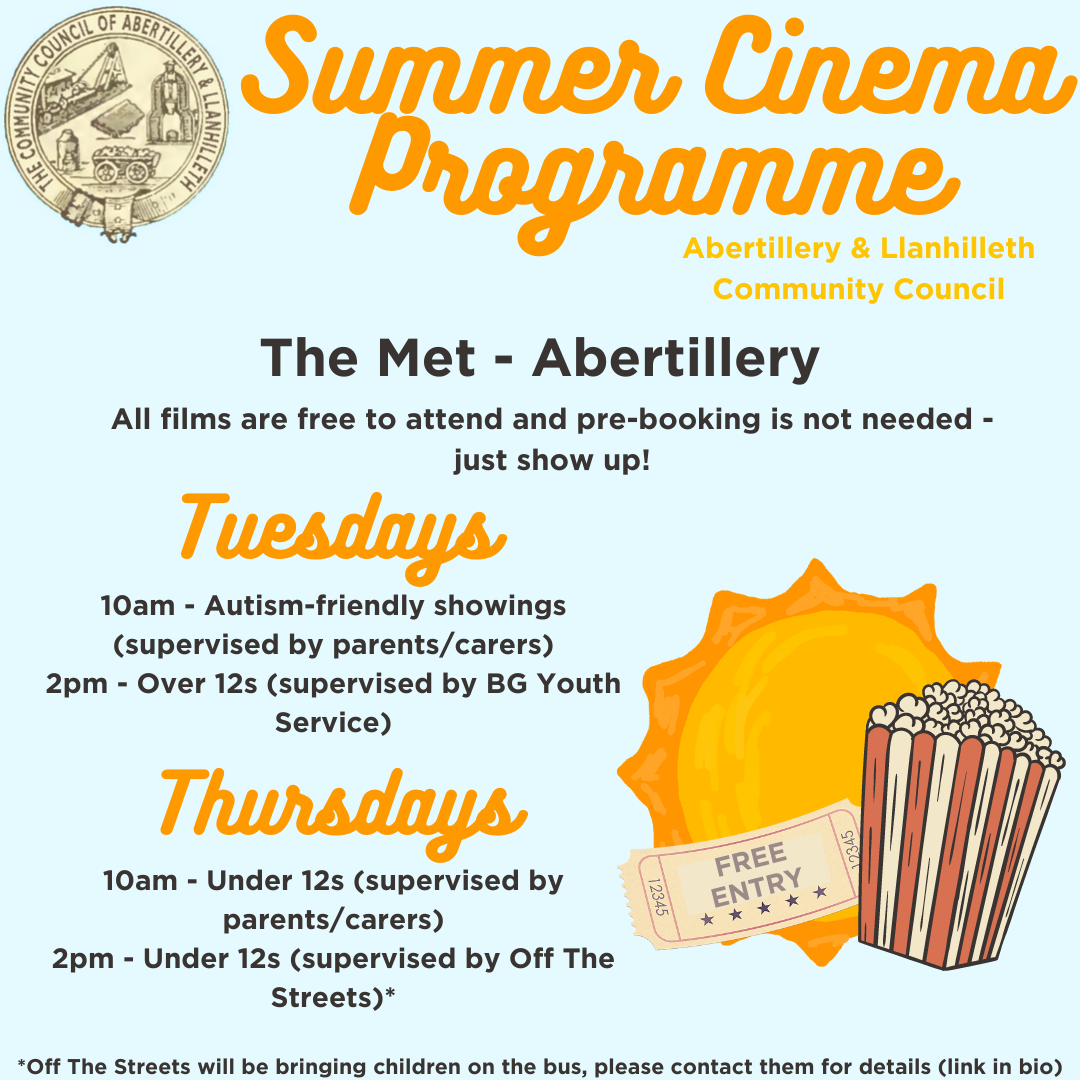 THE COMMUNITY COUNCIL OF ABERTILLERY & LLANHILLETH

Summer Cinema Programme

Abertillery & Llanhilleth Community Council

The Met - Abertillery

All films are free to attend and pre-booking is not needed - just show up!

Tuesdays

10am - Autism-friendly showings (supervised by parents/carers)
2pm - Over 12s (supervised by BG Youth Service)

Thursdays

10am - Under 12s (supervised by parents/carers)
2pm - Under 12s (supervised by Off The Streets)*

12345 FREE ENTRY 12345

*Off The Streets will be bringing children on the bus, please contact them for details (link in bio)